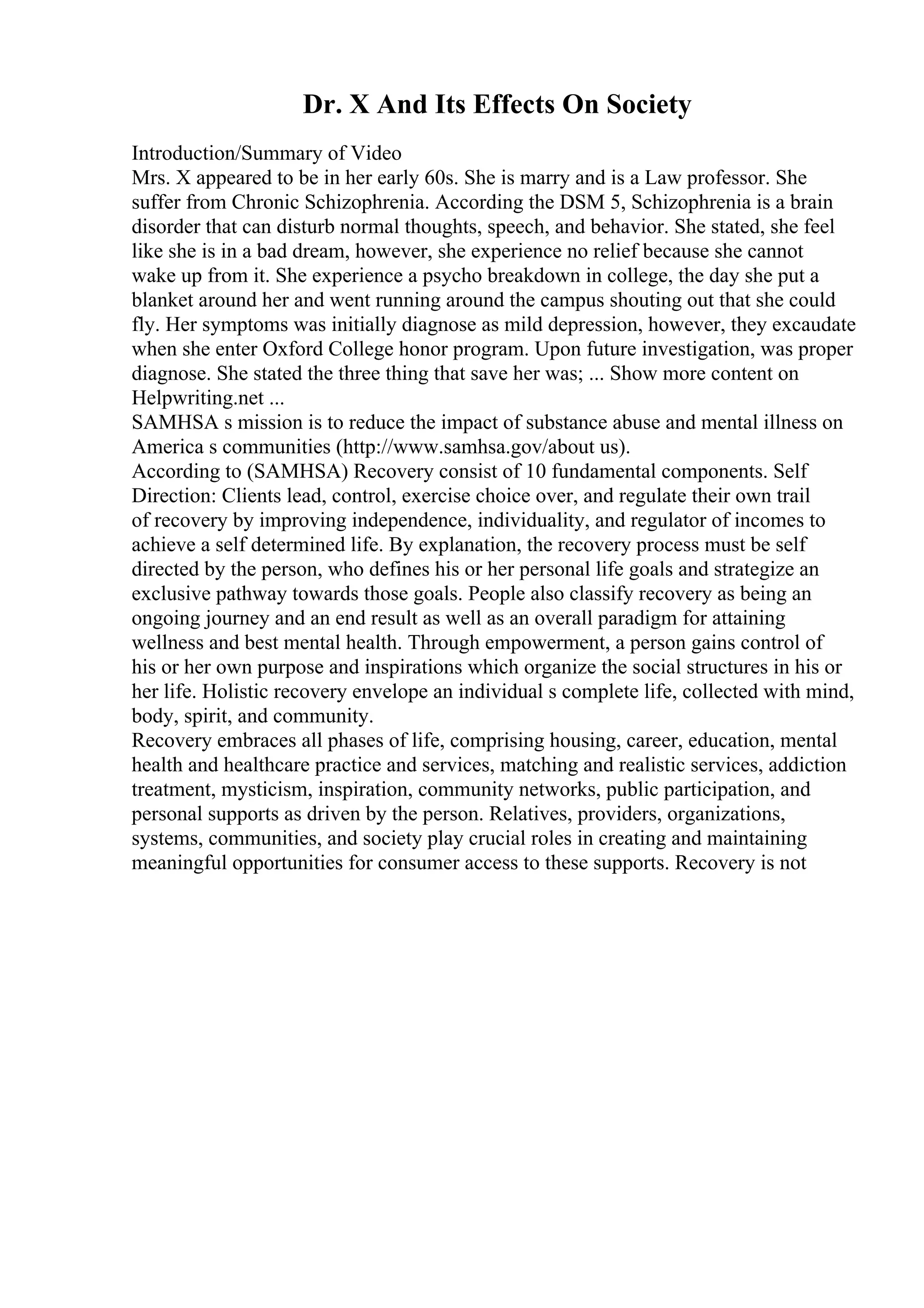 Dr. X And Its Effects On Society

Introduction/Summary of Video
Mrs. X appeared to be in her early 60s. She is marry and is a Law professor. She suffer from Chronic Schizophrenia. According the DSM 5, Schizophrenia is a brain disorder that can disturb normal thoughts, speech, and behavior. She stated, she feel like she is in a bad dream, however, she experience no relief because she cannot wake up from it. She experience a psycho breakdown in college, the day she put a blanket around her and went running around the campus shouting out that she could fly. Her symptoms was initially diagnose as mild depression, however, they excaudate when she enter Oxford College honor program. Upon future investigation, was proper diagnose. She stated the three thing that save her was; ... Show more content on Helpwriting.net ...
SAMHSA s mission is to reduce the impact of substance abuse and mental illness on America s communities (http://www.samhsa.gov/about us).
According to (SAMHSA) Recovery consist of 10 fundamental components. Self Direction: Clients lead, control, exercise choice over, and regulate their own trail of recovery by improving independence, individuality, and regulator of incomes to achieve a self determined life. By explanation, the recovery process must be self directed by the person, who defines his or her personal life goals and strategize an exclusive pathway towards those goals. People also classify recovery as being an ongoing journey and an end result as well as an overall paradigm for attaining wellness and best mental health. Through empowerment, a person gains control of his or her own purpose and inspirations which organize the social structures in his or her life. Holistic recovery envelope an individual s complete life, collected with mind, body, spirit, and community.
Recovery embraces all phases of life, comprising housing, career, education, mental health and healthcare practice and services, matching and realistic services, addiction treatment, mysticism, inspiration, community networks, public participation, and personal supports as driven by the person. Relatives, providers, organizations, systems, communities, and society play crucial roles in creating and maintaining meaningful opportunities for consumer access to these supports. Recovery is not